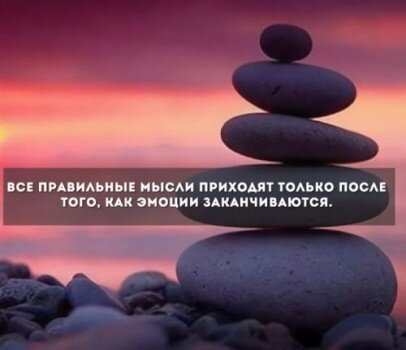 ВСЕ ПРАВИЛЬНЫЕ МЫСЛИ ПРИХОДЯТ ТОЛЬКО ПОСЛЕ ТОГО, КАК ЭМОЦИИ ЗАКАНЧИВАЮТСЯ.